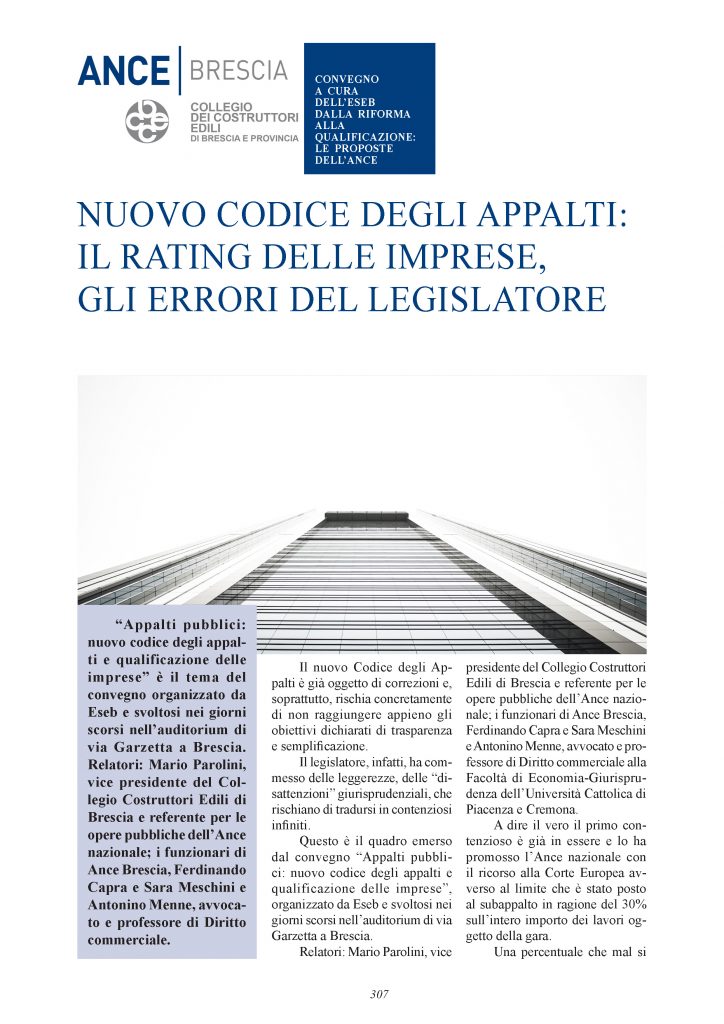 ANCE | BRESCIA

COLLEGIO DEI COSTRUTTORI EDILI DI BRESCIA E PROVINCIA

CONVEGNO A CURA DELL'ESEB DALLA RIFORMA ALLA QUALIFICAZIONE: LE PROPOSTE DELL'ANCE

NUOVO CODICE DEGLI APPALTI: IL RATING DELLE IMPRESE, GLI ERRORI DEL LEGISLATORE

"Appalti pubblici: nuovo codice degli appalti e qualificazione delle imprese" è il tema del convegno organizzato da Eseb e svoltosi nei giorni scorsi nell'auditorium di via Garzetta a Brescia. Relatori: Mario Parolini, vice presidente del Collegio Costruttori Edili di Brescia e referente per le opere pubbliche dell'Ance nazionale; i funzionari di Ance Brescia, Ferdinando Capra e Sara Meschini e Antonino Menne, avvocato e professore di Diritto commerciale.

Il nuovo Codice degli Appalti è già oggetto di correzioni e, soprattutto, rischia concretamente di non raggiungere appieno gli obiettivi dichiarati di trasparenza e semplificazione.

Il legislatore, infatti, ha commesso delle leggerezze, delle "disattenzioni" giurisprudenziali, che rischiano di tradursi in contenziosi infiniti.

Questo è il quadro emerso dal convegno "Appalti pubblici: nuovo codice degli appalti e qualificazione delle imprese", organizzato da Eseb e svoltosi nei giorni scorsi nell'auditorium di via Garzetta a Brescia.

Relatori: Mario Parolini, vice presidente del Collegio Costruttori Edili di Brescia e referente per le opere pubbliche dell'Ance nazionale; i funzionari di Ance Brescia, Ferdinando Capra e Sara Meschini e Antonino Menne, avvocato e professore di Diritto commerciale alla Facoltà di Economia-Giurisprudenza dell'Università Cattolica di Piacenza e Cremona.

A dire il vero il primo contenzioso è già in essere e lo ha promosso l'Ance nazionale con il ricorso alla Corte Europea avverso al limite che è stato posto al subappalto in ragione del 30% sull'intero importo dei lavori oggetto della gara.

Una percentuale che mal si

307